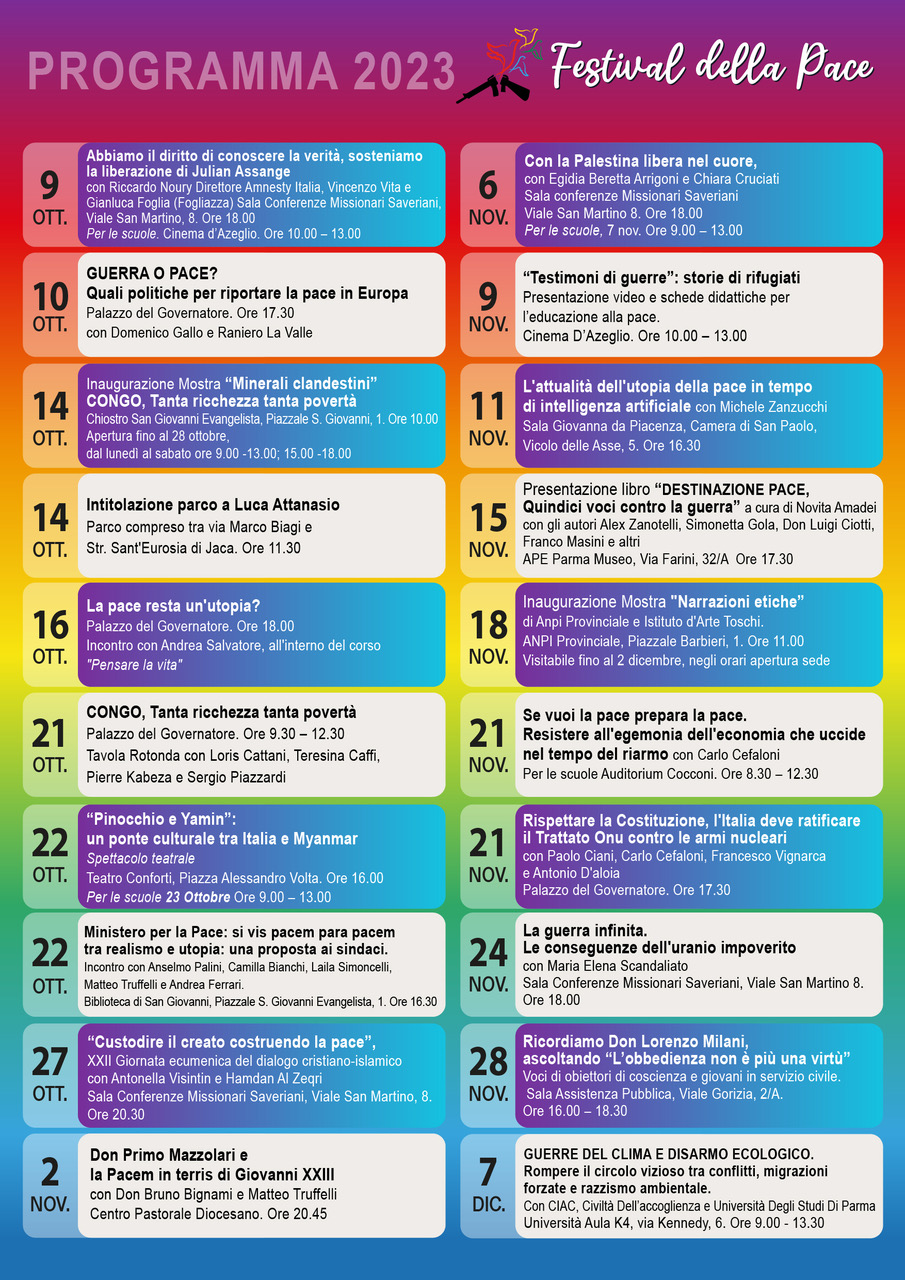 PROGRAMMA 2023

Festival della Pace

9 OTT.
Abbiamo il diritto di conoscere la verità, sosteniamo la liberazione di Julian Assange
con Riccardo Noury Direttore Amnesty Italia, Vincenzo Vita e Gianluca Foglia (Fogliazza) Sala Conferenze Missionari Saveriani, Viale San Martino, 8. Ore 18.00
Per le scuole. Cinema d'Azeglio. Ore 10.00 – 13.00

10 OTT.
GUERRA O PACE?
Quali politiche per riportare la pace in Europa
Palazzo del Governatore. Ore 17.30
con Domenico Gallo e Raniero La Valle

14 OTT.
Inaugurazione Mostra "Minerali clandestini"
CONGO, Tanta ricchezza tanta povertà
Chiostro San Giovanni Evangelista, Piazzale S. Giovanni, 1. Ore 10.00
Apertura fino al 28 ottobre, dal lunedì al sabato ore 9.00 -13.00; 15.00 -18.00

14 OTT.
Intitolazione parco a Luca Attanasio
Parco compreso tra via Marco Biagi e Str. Sant'Eurosia di Jaca. Ore 11.30

16 OTT.
La pace resta un'utopia?
Palazzo del Governatore. Ore 18.00
Incontro con Andrea Salvatore, all'interno del corso "Pensare la vita"

21 OTT.
CONGO, Tanta ricchezza tanta povertà
Palazzo del Governatore. Ore 9.30 – 12.30
Tavola Rotonda con Loris Cattani, Teresina Caffi, Pierre Kabeza e Sergio Piazzardi

22 OTT.
"Pinocchio e Yamin":
un ponte culturale tra Italia e Myanmar
Spettacolo teatrale
Teatro Conforti, Piazza Alessandro Volta. Ore 16.00
Per le scuole 23 Ottobre Ore 9.00 – 13.00

22 OTT.
Ministero per la Pace: si vis pacem para pacem tra realismo e utopia: una proposta ai sindaci.
Incontro con Anselmo Palini, Camilla Bianchi, Laila Simoncelli, Matteo Truffelli e Andrea Ferrari.
Biblioteca di San Giovanni, Piazzale S. Giovanni Evangelista, 1. Ore 16.30

27 OTT.
"Custodire il creato costruendo la pace",
XXII Giornata ecumenica del dialogo cristiano-islamico
con Antonella Visintin e Hamdan Al Zeqri
Sala Conferenze Missionari Saveriani, Viale San Martino, 8. Ore 20.30

2 NOV.
Don Primo Mazzolari e la Pacem in terris di Giovanni XXIII
con Don Bruno Bignami e Matteo Truffelli
Centro Pastorale Diocesano. Ore 20.45

6 NOV.
Con la Palestina libera nel cuore,
con Egidia Beretta Arrigoni e Chiara Cruciati
Sala conferenze Missionari Saveriani
Viale San Martino 8. Ore 18.00
Per le scuole, 7 nov. Ore 9.00 – 13.00

9 NOV.
"Testimoni di guerre": storie di rifugiati
Presentazione video e schede didattiche per l'educazione alla pace.
Cinema D'Azeglio. Ore 10.00 – 13.00

11 NOV.
L'attualità dell'utopia della pace in tempo di intelligenza artificiale con Michele Zanzucchi
Sala Giovanna da Piacenza, Camera di San Paolo, Vicolo delle Asse, 5. Ore 16.30

15 NOV.
Presentazione libro "DESTINAZIONE PACE, Quindici voci contro la guerra" a cura di Novita Amadei
con gli autori Alex Zanotelli, Simonetta Gola, Don Luigi Ciotti, Franco Masini e altri
APE Parma Museo, Via Farini, 32/A Ore 17.30

18 NOV.
Inaugurazione Mostra "Narrazioni etiche"
di Anpi Provinciale e Istituto d'Arte Toschi.
ANPI Provinciale, Piazzale Barbieri, 1. Ore 11.00
Visitabile fino al 2 dicembre, negli orari apertura sede

21 NOV.
Se vuoi la pace prepara la pace.
Resistere all'egemonia dell'economia che uccide nel tempo del riarmo con Carlo Cefaloni
Per le scuole Auditorium Cocconi. Ore 8.30 – 12.30

21 NOV.
Rispettare la Costituzione, l'Italia deve ratificare il Trattato Onu contro le armi nucleari
con Paolo Ciani, Carlo Cefaloni, Francesco Vignarca e Antonio D'aloia
Palazzo del Governatore. Ore 17.30

24 NOV.
La guerra infinita.
Le conseguenze dell'uranio impoverito
con Maria Elena Scandaliato
Sala Conferenze Missionari Saveriani, Viale San Martino 8. Ore 18.00

28 NOV.
Ricordiamo Don Lorenzo Milani, ascoltando "L'obbedienza non è più una virtù"
Voci di obiettori di coscienza e giovani in servizio civile.
Sala Assistenza Pubblica, Viale Gorizia, 2/A.
Ore 16.00 – 18.30

7 DIC.
GUERRE DEL CLIMA E DISARMO ECOLOGICO.
Rompere il circolo vizioso tra conflitti, migrazioni forzate e razzismo ambientale.
Con CIAC, Civiltà Dell'accoglienza e Università Degli Studi Di Parma
Università Aula K4, via Kennedy, 6. Ore 9.00 - 13.30